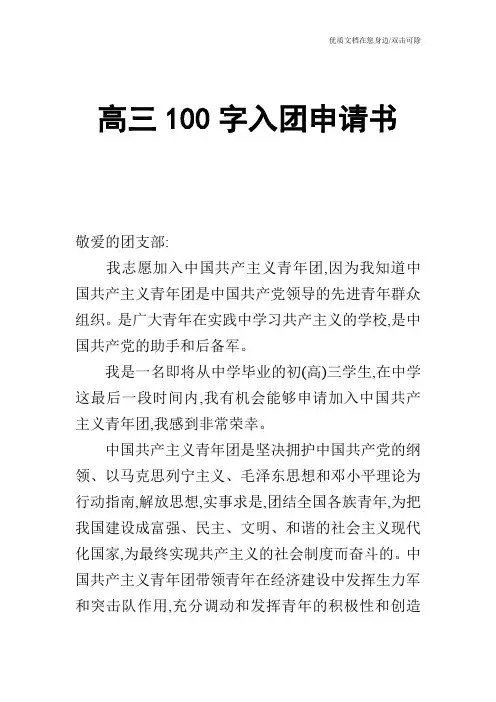 优质文档在您身边/双击可除

高三 100 字入团申请书

敬爱的团支部:

我志愿加入中国共产主义青年团,因为我知道中国共产主义青年团是中国共产党领导的先进青年群众组织。是广大青年在实践中学习共产主义的学校,是中国共产党的助手和后备军。

我是一名即将从中学毕业的初(高)三学生,在中学这最后一段时间内,我有机会能够申请加入中国共产主义青年团,我感到非常荣幸。

中国共产主义青年团是坚决拥护中国共产党的纲领、以马克思列宁主义、毛泽东思想和邓小平理论为行动指南,解放思想,实事求是,团结全国各族青年,为把我国建设成富强、民主、文明、和谐的社会主义现代化国家,为最终实现共产主义的社会制度而奋斗的。中国共产主义青年团带领青年在经济建设中发挥生力军和突击队作用,充分调动和发挥青年的积极性和创造